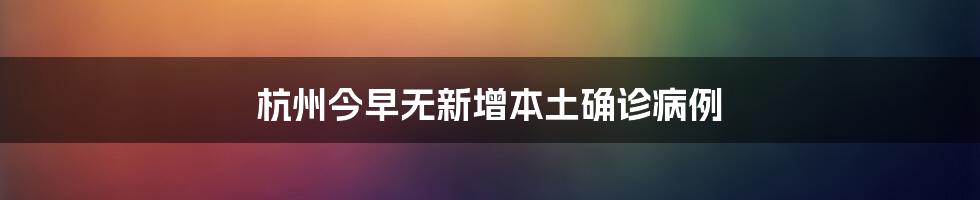 杭州今早无新增本土确诊病例